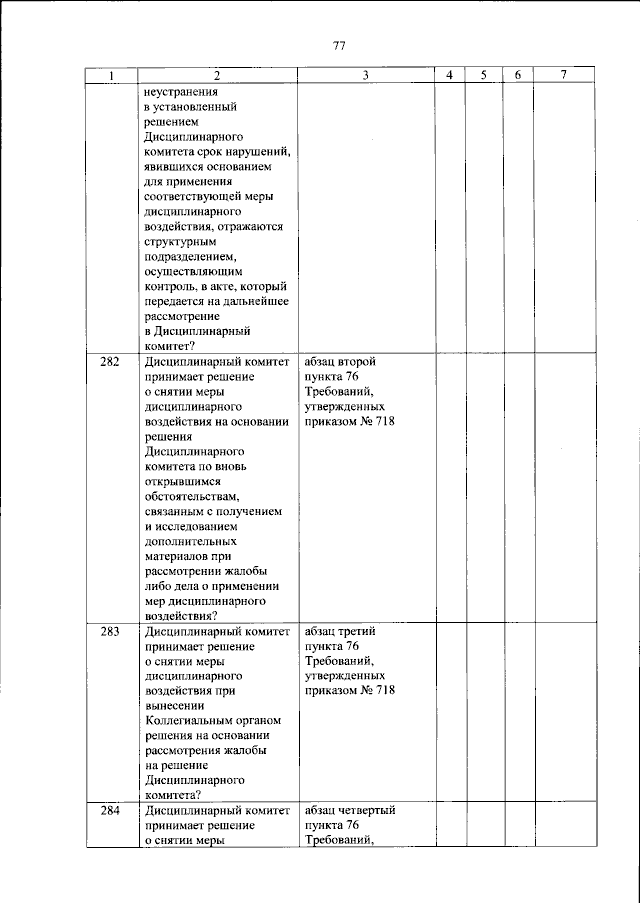 77

| 1 | 2 | 3 | 4 | 5 | 6 | 7 |
|---|---|---|---|---|---|---|
|  | неустранения в установленный решением Дисциплинарного комитета срок нарушений, явившихся основанием для применения соответствующей меры дисциплинарного воздействия, отражаются структурным подразделением, осуществляющим контроль, в акте, который передается на дальнейшее рассмотрение в Дисциплинарный комитет? |  |  |  |  |  |
| 282 | Дисциплинарный комитет принимает решение о снятии меры дисциплинарного воздействия на основании решения Дисциплинарного комитета по вновь открывшимся обстоятельствам, связанным с получением и исследованием дополнительных материалов при рассмотрении жалобы либо дела о применении мер дисциплинарного воздействия? | абзац второй пункта 76 Требований, утвержденных приказом № 718 |  |  |  |  |
| 283 | Дисциплинарный комитет принимает решение о снятии меры дисциплинарного воздействия при вынесении Коллегиальным органом решения на основании рассмотрения жалобы на решение Дисциплинарного комитета? | абзац третий пункта 76 Требований, утвержденных приказом № 718 |  |  |  |  |
| 284 | Дисциплинарный комитет принимает решение о снятии меры | абзац четвертый пункта 76 Требований, |  |  |  |  |